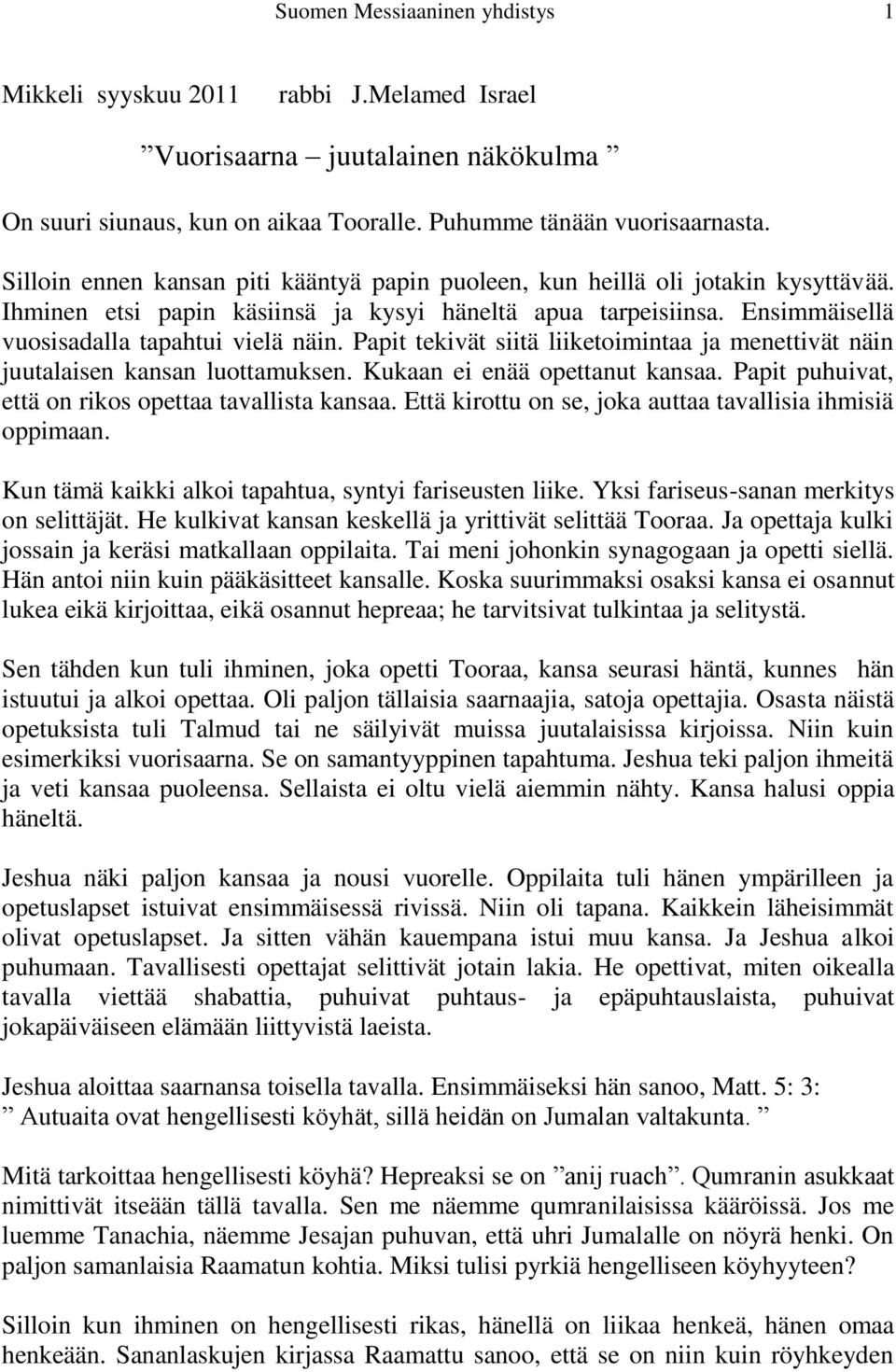 Suomen Messiaaninen yhdistys 1

Mikkeli syyskuu 2011 rabbi J.Melamed Israel

”Vuorisaarna – juutalainen näkökulma ”

On suuri siunaus, kun on aikaa Tooralle. Puhumme tänään vuorisaarnasta.

Silloin ennen kansan piti kääntyä papin puoleen, kun heillä oli jotakin kysyttävää. Ihminen etsi papin käsiinsä ja kysyi häneltä apua tarpeisiinsa. Ensimmäisellä vuosisadalla tapahtui vielä näin. Papit tekivät siitä liiketoimintaa ja menettivät näin juutalaisen kansan luottamuksen. Kukaan ei enää opettanut kansaa. Papit puhuivat, että on rikos opettaa tavallista kansaa. Että kirottu on se, joka auttaa tavallisia ihmisiä oppimaan.

Kun tämä kaikki alkoi tapahtua, syntyi fariseusten liike. Yksi fariseus-sanan merkitys on selittäjät. He kulkivat kansan keskellä ja yrittivät selittää Tooraa. Ja opettaja kulki jossain ja keräsi matkallaan oppilaita. Tai meni johonkin synagogaan ja opetti siellä. Hän antoi niin kuin pääkäsitteet kansalle. Koska suurimmaksi osaksi kansa ei osannut lukea eikä kirjoittaa, eikä osannut hepreaa; he tarvitsivat tulkintaa ja selitystä.

Sen tähden kun tuli ihminen, joka opetti Tooraa, kansa seurasi häntä, kunnes hän istuutui ja alkoi opettaa. Oli paljon tällaisia saarnaajia, satoja opettajia. Osasta näistä opetuksista tuli Talmud tai ne säilyivät muissa juutalaisissa kirjoissa. Niin kuin esimerkiksi vuorisaarna. Se on samantyyppinen tapahtuma. Jeshua teki paljon ihmeitä ja veti kansaa puoleensa. Sellaista ei oltu vielä aiemmin nähty. Kansa halusi oppia häneltä.

Jeshua näki paljon kansaa ja nousi vuorelle. Oppilaita tuli hänen ympärilleen ja opetuslapset istuivat ensimmäisessä rivissä. Niin oli tapana. Kaikkein läheisimmät olivat opetuslapset. Ja sitten vähän kauempana istui muu kansa. Ja Jeshua alkoi puhumaan. Tavallisesti opettajat selittivät jotain lakia. He opettivat, miten oikealla tavalla viettää shabattia, puhuivat puhtaus- ja epäpuhtauslaista, puhuivat jokapäiväiseen elämään liittyvistä laeista.

Jeshua aloittaa saarnansa toisella tavalla. Ensimmäiseksi hän sanoo, Matt. 5: 3: ” Autuaita ovat hengellisesti köyhät, sillä heidän on Jumalan valtakunta. ”

Mitä tarkoittaa hengellisesti köyhä? Hepreaksi se on ”anij ruach”. Qumranin asukkaat nimittivät itseään tällä tavalla. Sen me näemme qumranilaisissa kääröissä. Jos me luemme Tanachia, näemme Jesajan puhuvan, että uhri Jumalalle on nöyrä henki. On paljon samanlaisia Raamatun kohtia. Miksi tulisi pyrkiä hengelliseen köyhyyteen?

Silloin kun ihminen on hengellisesti rikas, hänellä on liikaa henkeä, hänen omaa henkeään. Sananlaskujen kirjassa Raamattu sanoo, että se on niin kuin röyhkeyden